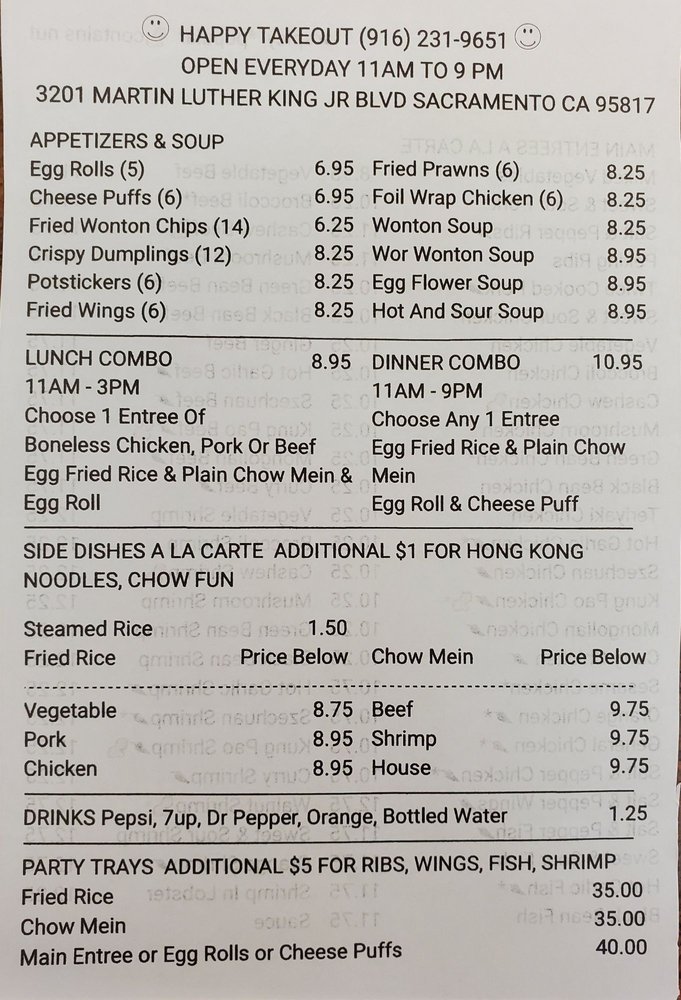 HAPPY TAKEOUT (916) 231-9651
OPEN EVERYDAY 11AM TO 9 PM
3201 MARTIN LUTHER KING JR BLVD SACRAMENTO CA 95817

APPETIZERS & SOUP

Egg Rolls (5) 6.95
Cheese Puffs (6) 6.95
Fried Wonton Chips (14) 6.25
Crispy Dumplings (12) 8.25
Potstickers (6) 8.25
Fried Wings (6) 8.25

Fried Prawns (6) 8.25
Foil Wrap Chicken (6) 8.25
Wonton Soup 8.25
Wor Wonton Soup 8.95
Egg Flower Soup 8.95
Hot And Sour Soup 8.95

LUNCH COMBO 8.95
11AM - 3PM
Choose 1 Entree Of
Boneless Chicken, Pork Or Beef
Egg Fried Rice & Plain Chow Mein & Egg Roll

DINNER COMBO 10.95
11AM - 9PM
Choose Any 1 Entree
Egg Fried Rice & Plain Chow Mein
Egg Roll & Cheese Puff

SIDE DISHES A LA CARTE ADDITIONAL $1 FOR HONG KONG NOODLES, CHOW FUN

Steamed Rice 1.50
Fried Rice Price Below Chow Mein Price Below

Vegetable 8.75
Pork 8.95
Chicken 8.95

Beef 9.75
Shrimp 9.75
House 9.75

DRINKS Pepsi, 7up, Dr Pepper, Orange, Bottled Water 1.25

PARTY TRAYS ADDITIONAL $5 FOR RIBS, WINGS, FISH, SHRIMP
Fried Rice 35.00
Chow Mein 35.00
Main Entree or Egg Rolls or Cheese Puffs 40.00